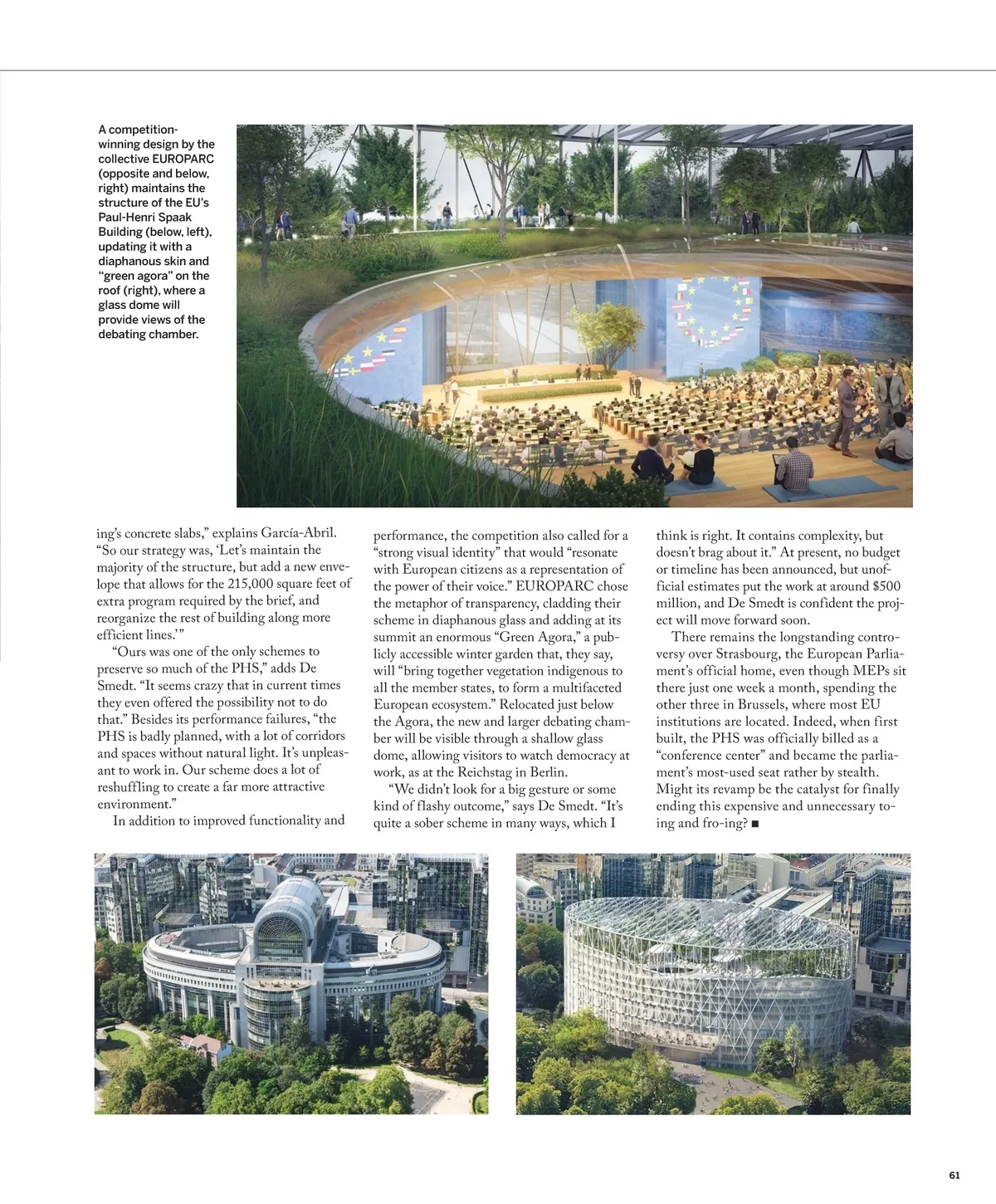 A competition-winning design by the collective EUROPARC (opposite and below, right) maintains the structure of the EU's Paul-Henri Spaak Building (below, left), updating it with a diaphanous skin and "green agora" on the roof (right), where a glass dome will provide views of the debating chamber.

ing's concrete slabs," explains García-Abril. "So our strategy was, 'Let's maintain the majority of the structure, but add a new envelope that allows for the 215,000 square feet of extra program required by the brief, and reorganize the rest of building along more efficient lines.'"

"Ours was one of the only schemes to preserve so much of the PHS," adds De Smedt. "It seems crazy that in current times they even offered the possibility not to do that." Besides its performance failures, "the PHS is badly planned, with a lot of corridors and spaces without natural light. It's unpleasant to work in. Our scheme does a lot of reshuffling to create a far more attractive environment."

In addition to improved functionality and performance, the competition also called for a "strong visual identity" that would "resonate with European citizens as a representation of the power of their voice." EUROPARC chose the metaphor of transparency, cladding their scheme in diaphanous glass and adding at its summit an enormous "Green Agora," a publicly accessible winter garden that, they say, will "bring together vegetation indigenous to all the member states, to form a multifaceted European ecosystem." Relocated just below the Agora, the new and larger debating chamber will be visible through a shallow glass dome, allowing visitors to watch democracy at work, as at the Reichstag in Berlin.

"We didn't look for a big gesture or some kind of flashy outcome," says De Smedt. "It's quite a sober scheme in many ways, which I think is right. It contains complexity, but doesn't brag about it." At present, no budget or timeline has been announced, but unofficial estimates put the work at around $500 million, and De Smedt is confident the project will move forward soon.

There remains the longstanding controversy over Strasbourg, the European Parliament's official home, even though MEPs sit there just one week a month, spending the other three in Brussels, where most EU institutions are located. Indeed, when first built, the PHS was officially billed as a "conference center" and became the parliament's most-used seat rather by stealth. Might its revamp be the catalyst for finally ending this expensive and unnecessary to-ing and fro-ing? ■

61